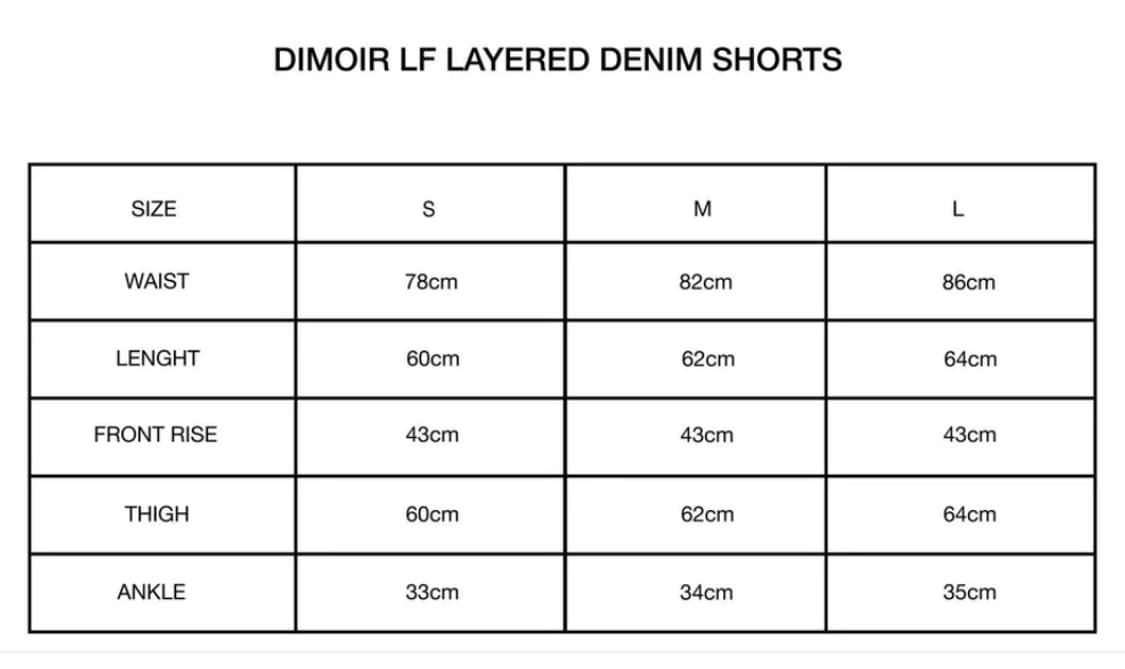 DIMOIR LF LAYERED DENIM SHORTS

| SIZE | S | M | L |
|---|---|---|---|
| WAIST | 78cm | 82cm | 86cm |
| LENGHT | 60cm | 62cm | 64cm |
| FRONT RISE | 43cm | 43cm | 43cm |
| THIGH | 60cm | 62cm | 64cm |
| ANKLE | 33cm | 34cm | 35cm |